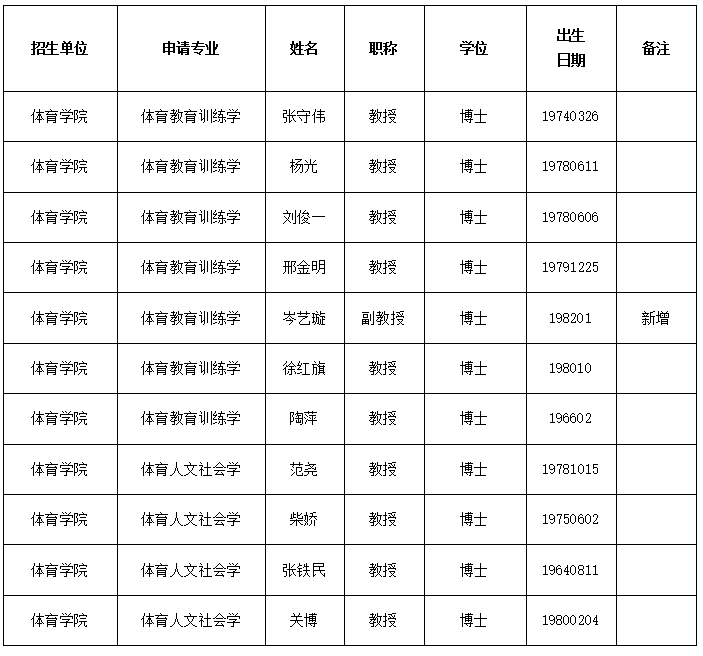 | 招生单位 | 申请专业 | 姓名 | 职称 | 学位 | 出生日期 | 备注 |
|---|---|---|---|---|---|---|
| 体育学院 | 体育教育训练学 | 张守伟 | 教授 | 博士 | 19740326 | |
| 体育学院 | 体育教育训练学 | 杨光 | 教授 | 博士 | 19780611 | |
| 体育学院 | 体育教育训练学 | 刘俊一 | 教授 | 博士 | 19780606 | |
| 体育学院 | 体育教育训练学 | 邢金明 | 教授 | 博士 | 19791225 | |
| 体育学院 | 体育教育训练学 | 岑艺璇 | 副教授 | 博士 | 198201 | 新增 |
| 体育学院 | 体育教育训练学 | 徐红旗 | 教授 | 博士 | 198010 | |
| 体育学院 | 体育教育训练学 | 陶萍 | 教授 | 博士 | 196602 | |
| 体育学院 | 体育人文社会学 | 范尧 | 教授 | 博士 | 19781015 | |
| 体育学院 | 体育人文社会学 | 柴娇 | 教授 | 博士 | 19750602 | |
| 体育学院 | 体育人文社会学 | 张铁民 | 教授 | 博士 | 19640811 | |
| 体育学院 | 体育人文社会学 | 关博 | 教授 | 博士 | 19800204 | |